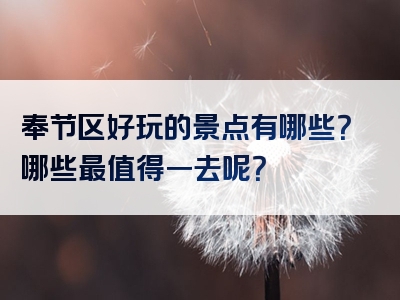 奉节区好玩的景点有哪些？哪些最值得一去呢？